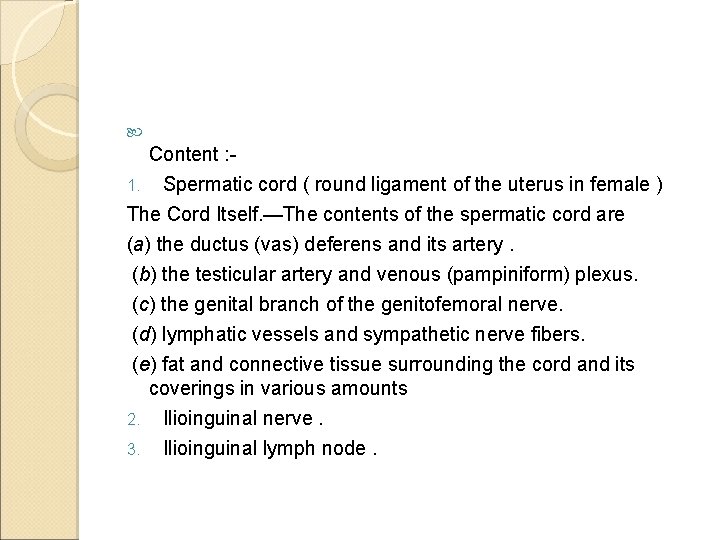 Content :-

1. Spermatic cord ( round ligament of the uterus in female )

The Cord Itself.—The contents of the spermatic cord are

(a) the ductus (vas) deferens and its artery .

(b) the testicular artery and venous (pampiniform) plexus.

(c) the genital branch of the genitofemoral nerve.

(d) lymphatic vessels and sympathetic nerve fibers.

(e) fat and connective tissue surrounding the cord and its coverings in various amounts

2. Ilioinguinal nerve .

3. Ilioinguinal lymph node .